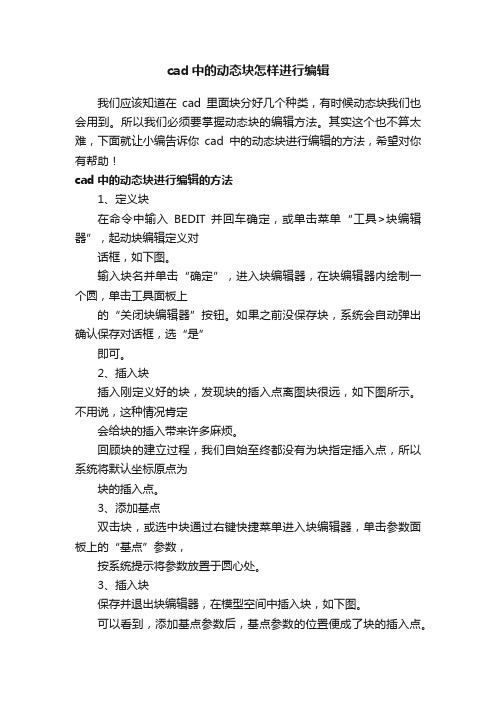 cad 中的动态块怎样进行编辑

我们应该知道在 cad 里面块分好几个种类，有时候动态块我们也会用到。所以我们必须要掌握动态块的编辑方法。其实这个也不算太难，下面就让小编告诉你 cad 中的动态块进行编辑的方法，希望对你有帮助！

cad 中的动态块进行编辑的方法

1、定义块

在命令中输入 BEDIT 并回车确定，或单击菜单“工具>块编辑器”，起动块编辑定义对

话框，如下图。

输入块名并单击“确定”，进入块编辑器，在块编辑器内绘制一个圆，单击工具面板上

的“关闭块编辑器”按钮。如果之前没保存块，系统会自动弹出确认保存对话框，选“是”

即可。

2、插入块

插入刚定义好的块，发现块的插入点离图块很远，如下图所示。不用说，这种情况肯定

会给块的插入带来许多麻烦。

回顾块的建立过程，我们自始至终都没有为块指定插入点，所以系统将默认坐标原点为

块的插入点。

3、添加基点

双击块，或选中块通过右键快捷菜单进入块编辑器，单击参数面板上的“基点”参数，

按系统提示将参数放置于圆心处。

3、插入块

保存并退出块编辑器，在模型空间中插入块，如下图。

可以看到，添加基点参数后，基点参数的位置便成了块的插入点。